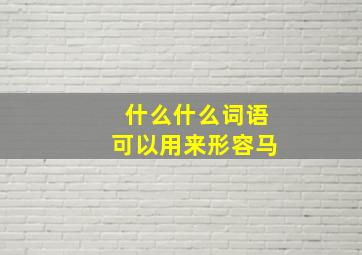 什么什么词语
可以用来形容马